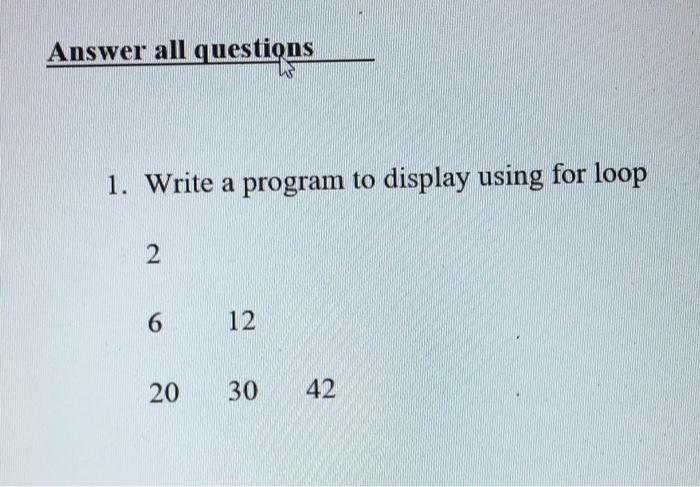 Answer all questions

1. Write a program to display using for loop

2

6 12

20 30 42